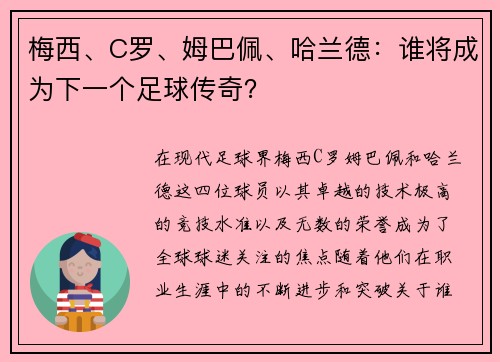 梅西、C罗、姆巴佩、哈兰德：谁将成为下一个足球传奇？

在现代足球界梅西C罗姆巴佩和哈兰德这四位球员以其卓越的技术极高的竞技水准以及无数的荣誉成为了全球球迷关注的焦点随着他们在职业生涯中的不断进步和突破关于谁